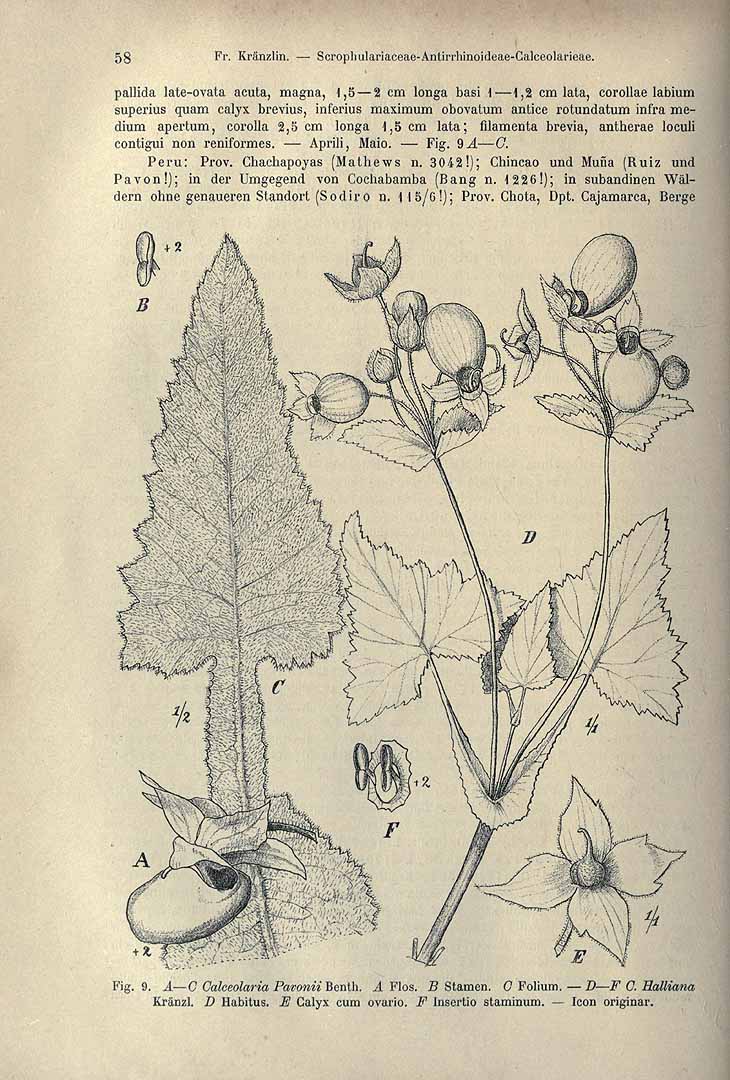 58 Fr. Kränzlin. — Scrophulariaceae-Antirrhinoideae-Calceolarieae.

pallida late-ovata acuta, magna, 1,5—2 cm longa basi 1—1,2 cm lata, corollae labium superius quam calyx brevius, inferius maximum obovatum antice rotundatum infra medium apertum, corolla 2,5 cm longa 1,5 cm lata; filamenta brevia, antherae loculi contigui non reniformes. — Aprili, Maio. — Fig. 9 A—C.

Peru: Prov. Chachapoyas (Mathews n. 3042!); Chincao und Muña (Ruiz und Pavon!); in der Umgegend von Cochabamba (Bang n. 1226!); in subandinen Wäldern ohne genaueren Standort (Sodiro n. 115/6!); Prov. Chota, Dpt. Cajamarca, Berge

+2
B
D
C
1/2
1/1
+2
F
A
+2
1/1
E

Fig. 9. A—C Calceolaria Pavonii Benth. A Flos. B Stamen. C Folium. — D—F C. Halliana Kränzl. D Habitus. E Calyx cum ovario. F Insertio staminum. — Icon originar.